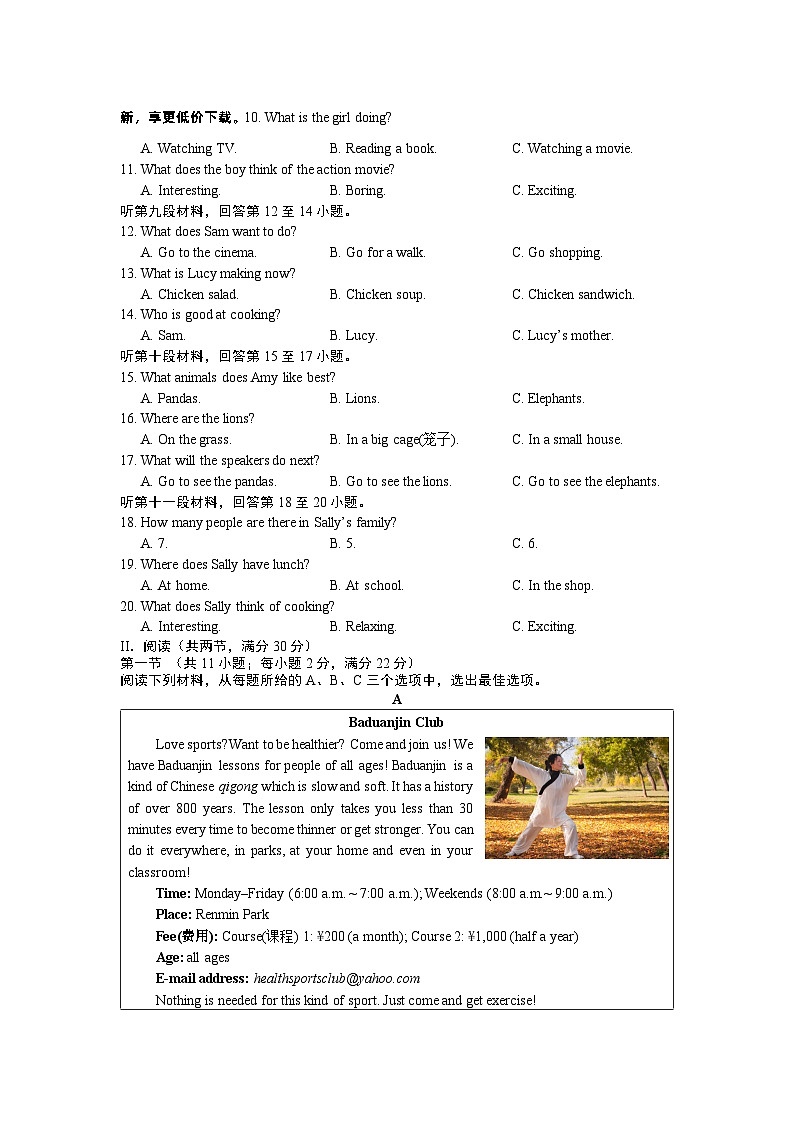 新，享更低价下载。10. What is the girl doing?

A. Watching TV.
B. Reading a book.
C. Watching a movie.

11. What does the boy think of the action movie?

A. Interesting.
B. Boring.
C. Exciting.

听第九段材料，回答第 12 至 14 小题。

12. What does Sam want to do?

A. Go to the cinema.
B. Go for a walk.
C. Go shopping.

13. What is Lucy making now?

A. Chicken salad.
B. Chicken soup.
C. Chicken sandwich.

14. Who is good at cooking?

A. Sam.
B. Lucy.
C. Lucy's mother.

听第十段材料，回答第 15 至 17 小题。

15. What animals does Amy like best?

A. Pandas.
B. Lions.
C. Elephants.

16. Where are the lions?

A. On the grass.
B. In a big cage(笼子).
C. In a small house.

17. What will the speakers do next?

A. Go to see the pandas.
B. Go to see the lions.
C. Go to see the elephants.

听第十一段材料，回答第 18 至 20 小题。

18. How many people are there in Sally's family?

A. 7.
B. 5.
C. 6.

19. Where does Sally have lunch?

A. At home.
B. At school.
C. In the shop.

20. What does Sally think of cooking?

A. Interesting.
B. Relaxing.
C. Exciting.

II. 阅读（共两节，满分 30 分）
第一节 （共 11 小题；每小题 2 分，满分 22 分）
阅读下列材料，从每题所给的 A、B、C 三个选项中，选出最佳选项。

A

Baduanjin Club

Love sports? Want to be healthier? Come and join us! We have Baduanjin lessons for people of all ages! Baduanjin is a kind of Chinese qigong which is slow and soft. It has a history of over 800 years. The lesson only takes you less than 30 minutes every time to become thinner or get stronger. You can do it everywhere, in parks, at your home and even in your classroom!

Time: Monday–Friday (6:00 a.m. ~ 7:00 a.m.); Weekends (8:00 a.m.~ 9:00 a.m.)

Place: Renmin Park

Fee(费用): Course(课程) 1: ¥200 (a month); Course 2: ¥1,000 (half a year)

Age: all ages

E-mail address: healthsportsclub@yahoo.com

Nothing is needed for this kind of sport. Just come and get exercise!